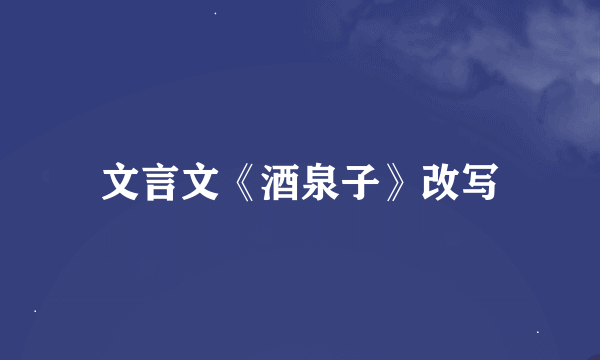 文言文《酒泉子》改写